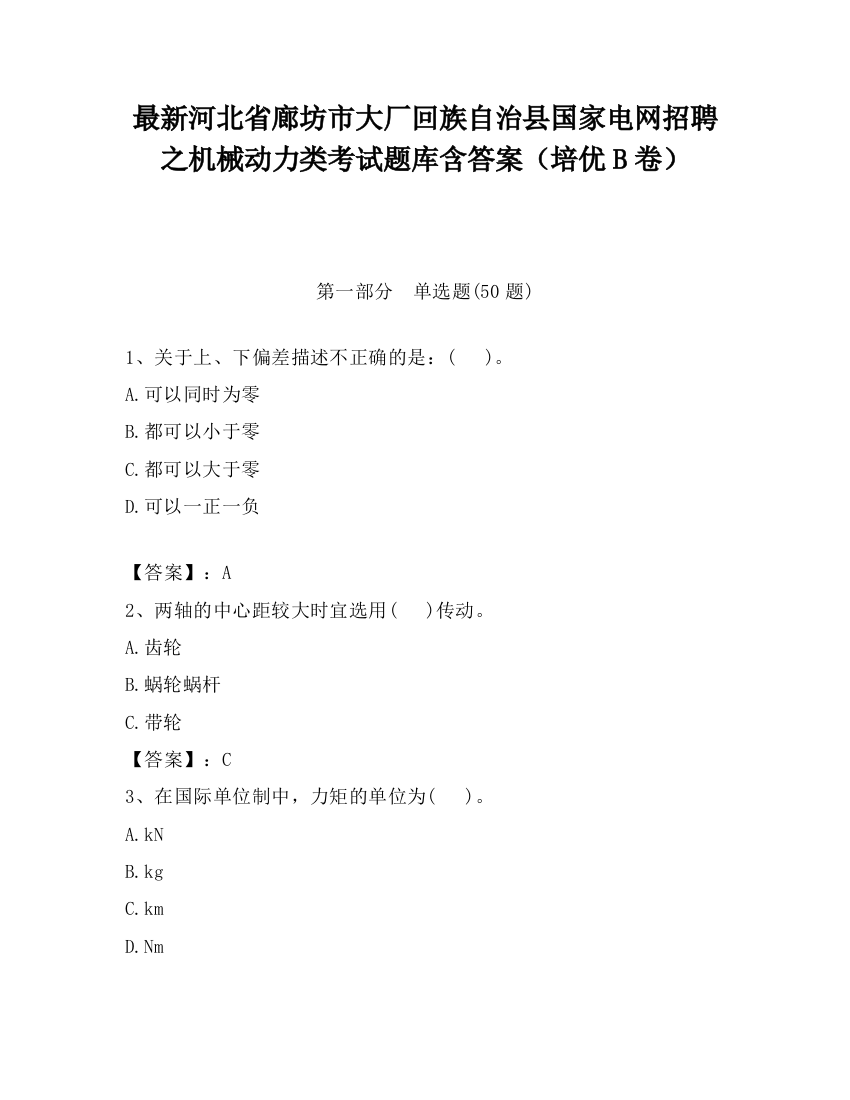 最新河北省廊坊市大厂回族自治县国家电网招聘之机械动力类考试题库含答案（培优B卷）

第一部分　单选题(50题)

1、关于上、下偏差描述不正确的是：(　　)。

A.可以同时为零

B.都可以小于零

C.都可以大于零

D.可以一正一负

【答案】：A

2、两轴的中心距较大时宜选用(　　)传动。

A.齿轮

B.蜗轮蜗杆

C.带轮

【答案】：C

3、在国际单位制中，力矩的单位为(　　)。

A.kN

B.kg

C.km

D.Nm